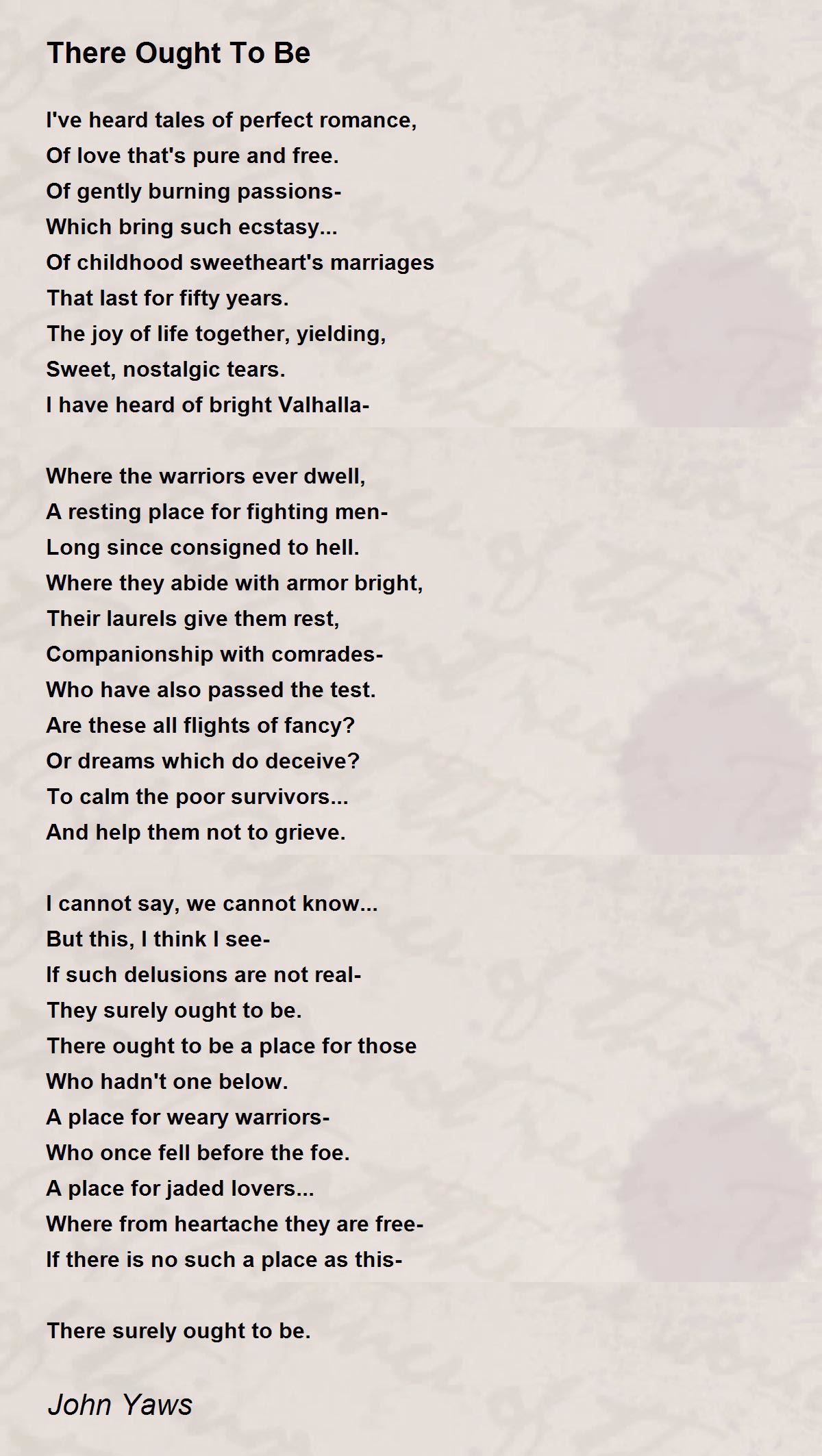 There Ought To Be

I've heard tales of perfect romance,
Of love that's pure and free.
Of gently burning passions-
Which bring such ecstasy...
Of childhood sweetheart's marriages
That last for fifty years.
The joy of life together, yielding,
Sweet, nostalgic tears.
I have heard of bright Valhalla-

Where the warriors ever dwell,
A resting place for fighting men-
Long since consigned to hell.
Where they abide with armor bright,
Their laurels give them rest,
Companionship with comrades-
Who have also passed the test.
Are these all flights of fancy?
Or dreams which do deceive?
To calm the poor survivors...
And help them not to grieve.

I cannot say, we cannot know...
But this, I think I see-
If such delusions are not real-
They surely ought to be.
There ought to be a place for those
Who hadn't one below.
A place for weary warriors-
Who once fell before the foe.
A place for jaded lovers...
Where from heartache they are free-
If there is no such a place as this-

There surely ought to be.

John Yaws